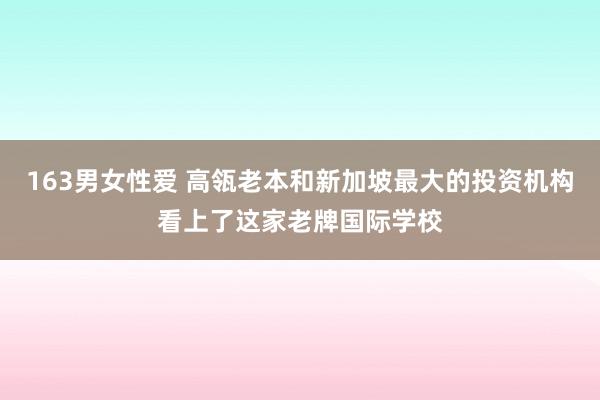 163男女性爱 高瓴老本和新加坡最大的投资机构看上了这家老牌国际学校